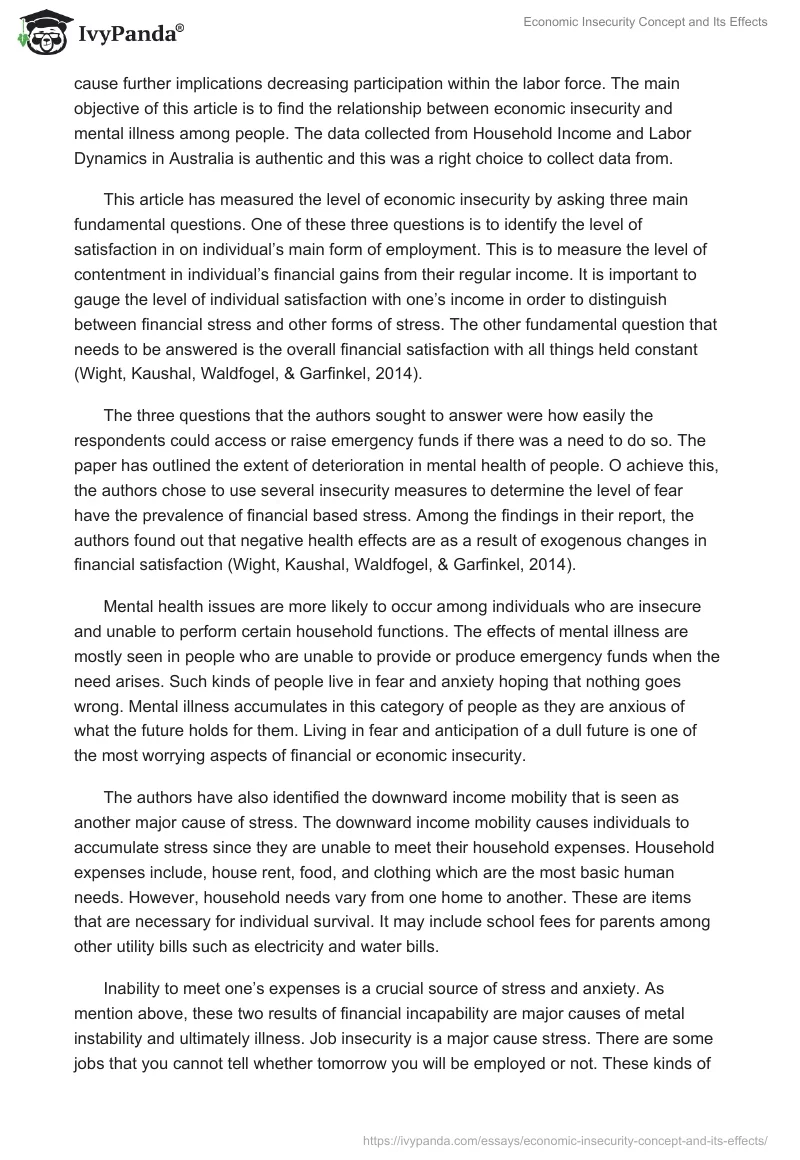 IvyPanda®

Economic Insecurity Concept and Its Effects

cause further implications decreasing participation within the labor force. The main objective of this article is to find the relationship between economic insecurity and mental illness among people. The data collected from Household Income and Labor Dynamics in Australia is authentic and this was a right choice to collect data from.

This article has measured the level of economic insecurity by asking three main fundamental questions. One of these three questions is to identify the level of satisfaction in on individual's main form of employment. This is to measure the level of contentment in individual's financial gains from their regular income. It is important to gauge the level of individual satisfaction with one's income in order to distinguish between financial stress and other forms of stress. The other fundamental question that needs to be answered is the overall financial satisfaction with all things held constant (Wight, Kaushal, Waldfogel, & Garfinkel, 2014).

The three questions that the authors sought to answer were how easily the respondents could access or raise emergency funds if there was a need to do so. The paper has outlined the extent of deterioration in mental health of people. O achieve this, the authors chose to use several insecurity measures to determine the level of fear have the prevalence of financial based stress. Among the findings in their report, the authors found out that negative health effects are as a result of exogenous changes in financial satisfaction (Wight, Kaushal, Waldfogel, & Garfinkel, 2014).

Mental health issues are more likely to occur among individuals who are insecure and unable to perform certain household functions. The effects of mental illness are mostly seen in people who are unable to provide or produce emergency funds when the need arises. Such kinds of people live in fear and anxiety hoping that nothing goes wrong. Mental illness accumulates in this category of people as they are anxious of what the future holds for them. Living in fear and anticipation of a dull future is one of the most worrying aspects of financial or economic insecurity.

The authors have also identified the downward income mobility that is seen as another major cause of stress. The downward income mobility causes individuals to accumulate stress since they are unable to meet their household expenses. Household expenses include, house rent, food, and clothing which are the most basic human needs. However, household needs vary from one home to another. These are items that are necessary for individual survival. It may include school fees for parents among other utility bills such as electricity and water bills.

Inability to meet one's expenses is a crucial source of stress and anxiety. As mention above, these two results of financial incapability are major causes of metal instability and ultimately illness. Job insecurity is a major cause stress. There are some jobs that you cannot tell whether tomorrow you will be employed or not. These kinds of

https://ivypanda.com/essays/economic-insecurity-concept-and-its-effects/